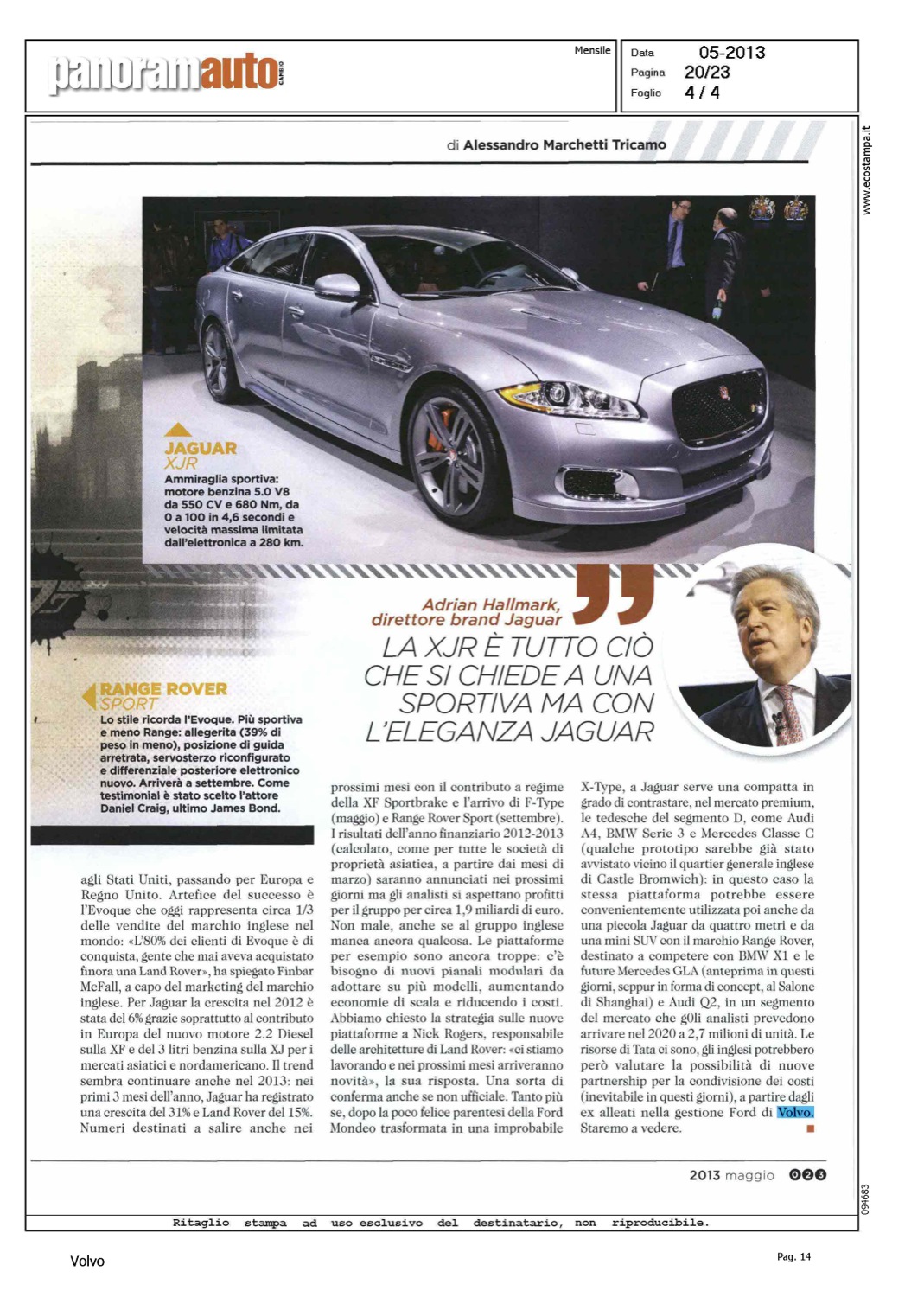 panoramauto CAMBIO

Mensile

Data 05-2013
Pagina 20/23
Foglio 4 / 4

www.ecostampa.it

di Alessandro Marchetti Tricamo

JAGUAR
XJR
Ammiraglia sportiva: motore benzina 5.0 V8 da 550 CV e 680 Nm, da 0 a 100 in 4,6 secondi e velocità massima limitata dall'elettronica a 280 km.

Adrian Hallmark, direttore brand Jaguar

LA XJR È TUTTO CIÒ CHE SI CHIEDE A UNA SPORTIVA MA CON L'ELEGANZA JAGUAR

RANGE ROVER
SPORT
Lo stile ricorda l'Evoque. Più sportiva e meno Range: allegerita (39% di peso in meno), posizione di guida arretrata, servosterzo riconfigurato e differenziale posteriore elettronico nuovo. Arriverà a settembre. Come testimonial è stato scelto l'attore Daniel Craig, ultimo James Bond.

agli Stati Uniti, passando per Europa e Regno Unito. Artefice del successo è l'Evoque che oggi rappresenta circa 1/3 delle vendite del marchio inglese nel mondo: «L'80% dei clienti di Evoque è di conquista, gente che mai aveva acquistato finora una Land Rover», ha spiegato Finbar McFall, a capo del marketing del marchio inglese. Per Jaguar la crescita nel 2012 è stata del 6% grazie soprattutto al contributo in Europa del nuovo motore 2.2 Diesel sulla XF e del 3 litri benzina sulla XJ per i mercati asiatici e nordamericano. Il trend sembra continuare anche nel 2013: nei primi 3 mesi dell'anno, Jaguar ha registrato una crescita del 31% e Land Rover del 15%. Numeri destinati a salire anche nei

prossimi mesi con il contributo a regime della XF Sportbrake e l'arrivo di F-Type (maggio) e Range Rover Sport (settembre). I risultati dell'anno finanziario 2012-2013 (calcolato, come per tutte le società di proprietà asiatica, a partire dai mesi di marzo) saranno annunciati nei prossimi giorni ma gli analisti si aspettano profitti per il gruppo per circa 1,9 miliardi di euro. Non male, anche se al gruppo inglese manca ancora qualcosa. Le piattaforme per esempio sono ancora troppe: c'è bisogno di nuovi pianali modulari da adottare su più modelli, aumentando economie di scala e riducendo i costi. Abbiamo chiesto la strategia sulle nuove piattaforme a Nick Rogers, responsabile delle architetture di Land Rover: «ci stiamo lavorando e nei prossimi mesi arriveranno novità», la sua risposta. Una sorta di conferma anche se non ufficiale. Tanto più se, dopo la poco felice parentesi della Ford Mondeo trasformata in una improbabile

X-Type, a Jaguar serve una compatta in grado di contrastare, nel mercato premium, le tedesche del segmento D, come Audi A4, BMW Serie 3 e Mercedes Classe C (qualche prototipo sarebbe già stato avvistato vicino il quartier generale inglese di Castle Bromwich): in questo caso la stessa piattaforma potrebbe essere convenientemente utilizzata poi anche da una piccola Jaguar da quattro metri e da una mini SUV con il marchio Range Rover, destinato a competere con BMW X1 e le future Mercedes GLA (anteprima in questi giorni, seppur in forma di concept, al Salone di Shanghai) e Audi Q2, in un segmento del mercato che g0li analisti prevedono arrivare nel 2020 a 2,7 milioni di unità. Le risorse di Tata ci sono, gli inglesi potrebbero però valutare la possibilità di nuove partnership per la condivisione dei costi (inevitabile in questi giorni), a partire dagli ex alleati nella gestione Ford di Volvo. Staremo a vedere.

2013 maggio 023

094683

Ritaglio stampa ad uso esclusivo del destinatario, non riproducibile.

Volvo

Pag. 14